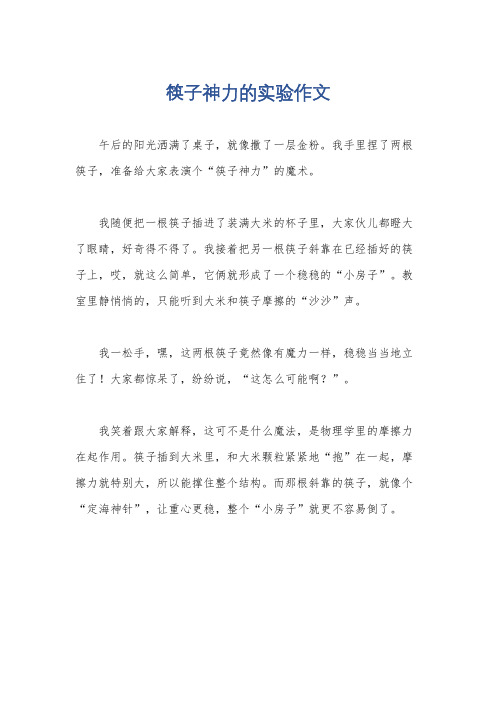 筷子神力的实验作文

午后的阳光洒满了桌子，就像撒了一层金粉。我手里捏了两根筷子，准备给大家表演个“筷子神力”的魔术。

我随便把一根筷子插进了装满大米的杯子里，大家伙儿都瞪大了眼睛，好奇得不得了。我接着把另一根筷子斜靠在已经插好的筷子上，哎，就这么简单，它俩就形成了一个稳稳的“小房子”。教室里静悄悄的，只能听到大米和筷子摩擦的“沙沙”声。

我一松手，嘿，这两根筷子竟然像有魔力一样，稳稳当当地立住了！大家都惊呆了，纷纷说，“这怎么可能啊？”。

我笑着跟大家解释，这可不是什么魔法，是物理学里的摩擦力在起作用。筷子插到大米里，和大米颗粒紧紧地“抱”在一起，摩擦力就特别大，所以能撑住整个结构。而那根斜靠的筷子，就像个“定海神针”，让重心更稳，整个“小房子”就更不容易倒了。